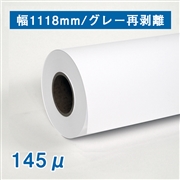 幅1118mm/グレー再剥離

145μ